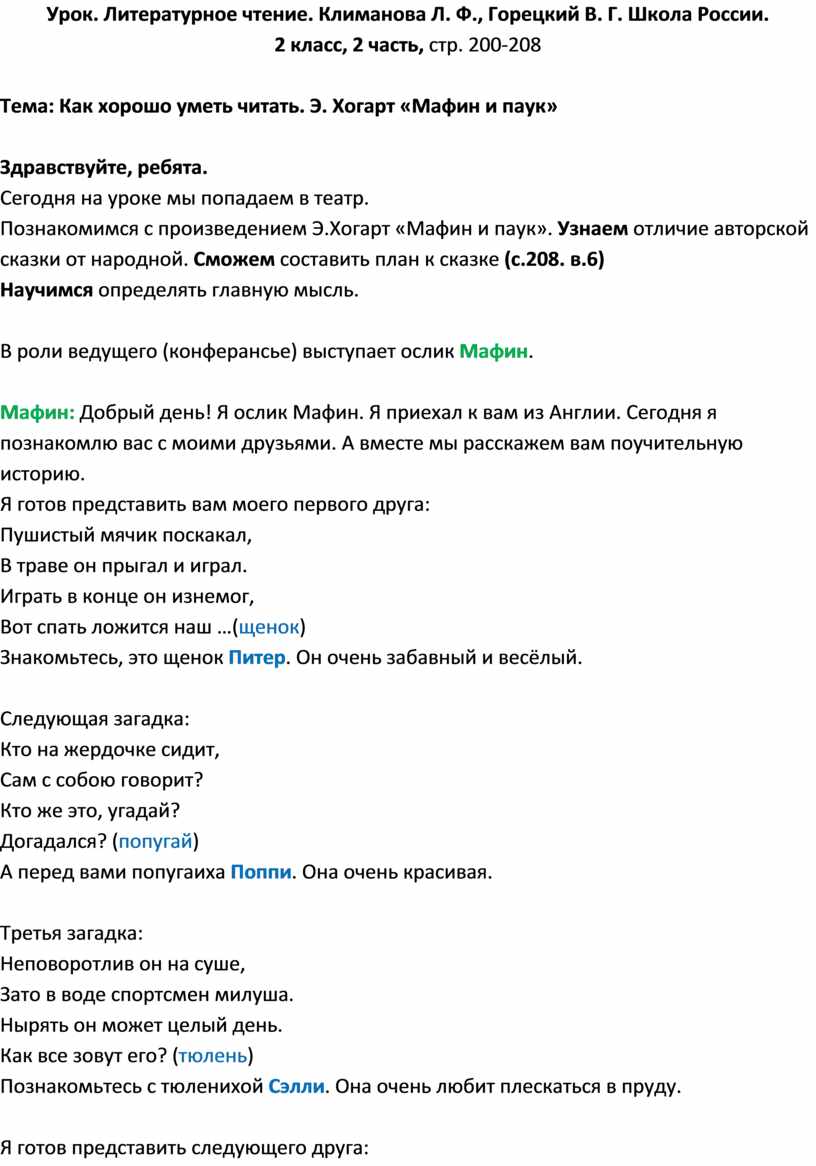 Урок. Литературное чтение. Климанова Л. Ф., Горецкий В. Г. Школа России.
2 класс, 2 часть, стр. 200-208

Тема: Как хорошо уметь читать. Э. Хогарт «Мафин и паук»

Здравствуйте, ребята.
Сегодня на уроке мы попадаем в театр.
Познакомимся с произведением Э.Хогарт «Мафин и паук». Узнаем отличие авторской сказки от народной. Сможем составить план к сказке (с.208. в.6)
Научимся определять главную мысль.

В роли ведущего (конферансье) выступает ослик Мафин.

Мафин: Добрый день! Я ослик Мафин. Я приехал к вам из Англии. Сегодня я познакомлю вас с моими друзьями. А вместе мы расскажем вам поучительную историю.
Я готов представить вам моего первого друга:
Пушистый мячик поскакал,
В траве он прыгал и играл.
Играть в конце он изнемог,
Вот спать ложится наш …(щенок)
Знакомьтесь, это щенок Питер. Он очень забавный и весёлый.

Следующая загадка:
Кто на жердочке сидит,
Сам с собою говорит?
Кто же это, угадай?
Догадался? (попугай)
А перед вами попугаиха Поппи. Она очень красивая.

Третья загадка:
Неповоротлив он на суше,
Зато в воде спортсмен милуша.
Нырять он может целый день.
Как все зовут его? (тюлень)
Познакомьтесь с тюленихой Сэлли. Она очень любит плескаться в пруду.

Я готов представить следующего друга: